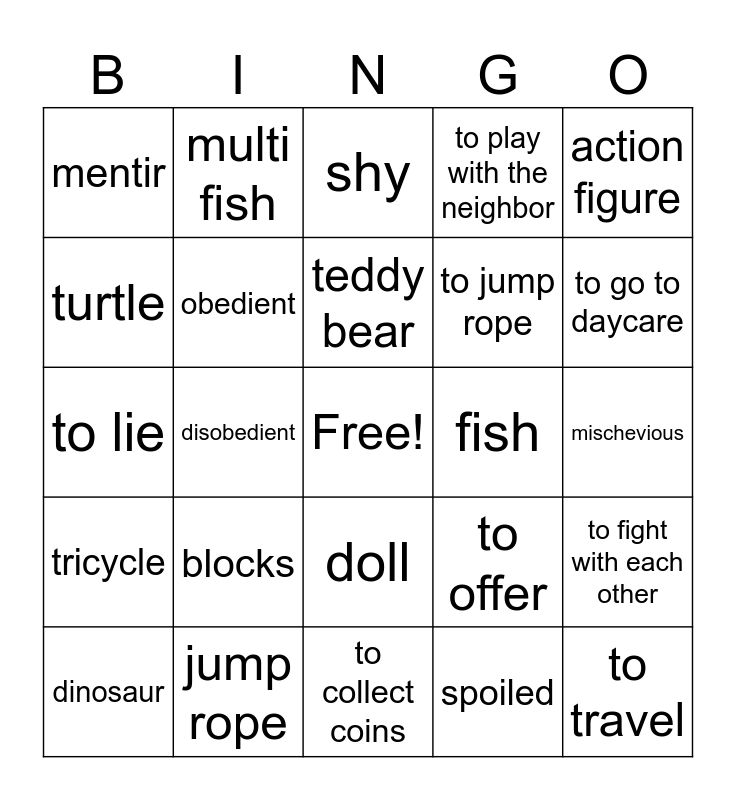 | B | I | N | G | O |
|---|---|---|---|---|
| mentir | multi fish | shy | to play with the neighbor | action figure |
| turtle | obedient | teddy bear | to jump rope | to go to daycare |
| to lie | disobedient | Free! | fish | mischevious |
| tricycle | blocks | doll | to offer | to fight with each other |
| dinosaur | jump rope | to collect coins | spoiled | to travel |